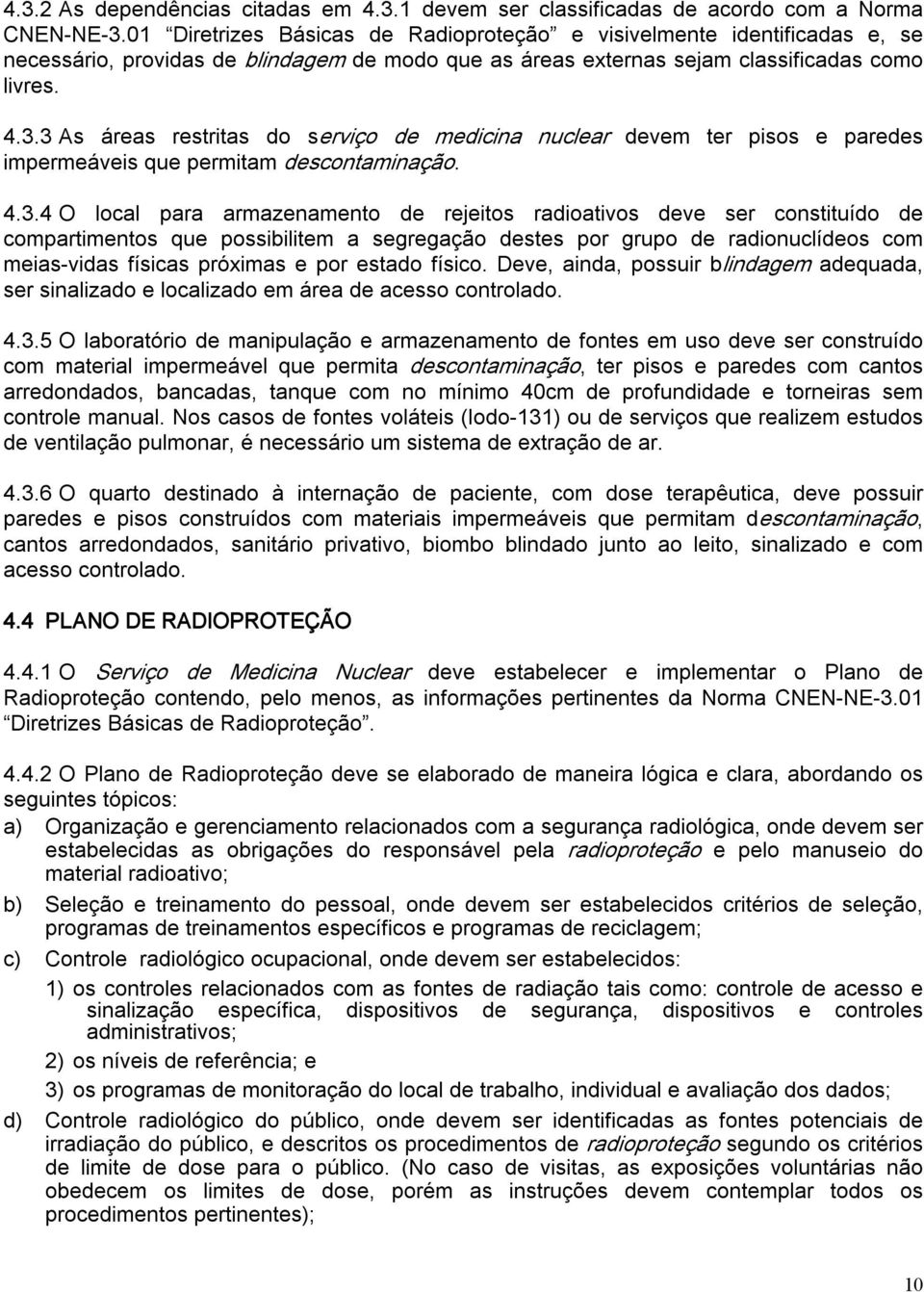 4.3.2 As dependências citadas em 4.3.1 devem ser classificadas de acordo com a Norma CNEN-NE-3.01 “Diretrizes Básicas de Radioproteção” e visivelmente identificadas e, se necessário, providas de blindagem de modo que as áreas externas sejam classificadas como livres.

4.3.3 As áreas restritas do serviço de medicina nuclear devem ter pisos e paredes impermeáveis que permitam descontaminação.

4.3.4 O local para armazenamento de rejeitos radioativos deve ser constituído de compartimentos que possibilitem a segregação destes por grupo de radionuclídeos com meias-vidas físicas próximas e por estado físico. Deve, ainda, possuir blindagem adequada, ser sinalizado e localizado em área de acesso controlado.

4.3.5 O laboratório de manipulação e armazenamento de fontes em uso deve ser construído com material impermeável que permita descontaminação, ter pisos e paredes com cantos arredondados, bancadas, tanque com no mínimo 40cm de profundidade e torneiras sem controle manual. Nos casos de fontes voláteis (Iodo-131) ou de serviços que realizem estudos de ventilação pulmonar, é necessário um sistema de extração de ar.

4.3.6 O quarto destinado à internação de paciente, com dose terapêutica, deve possuir paredes e pisos construídos com materiais impermeáveis que permitam descontaminação, cantos arredondados, sanitário privativo, biombo blindado junto ao leito, sinalizado e com acesso controlado.

4.4 PLANO DE RADIOPROTEÇÃO

4.4.1 O Serviço de Medicina Nuclear deve estabelecer e implementar o Plano de Radioproteção contendo, pelo menos, as informações pertinentes da Norma CNEN-NE-3.01 “Diretrizes Básicas de Radioproteção”.

4.4.2 O Plano de Radioproteção deve se elaborado de maneira lógica e clara, abordando os seguintes tópicos:

a) Organização e gerenciamento relacionados com a segurança radiológica, onde devem ser estabelecidas as obrigações do responsável pela radioproteção e pelo manuseio do material radioativo;

b) Seleção e treinamento do pessoal, onde devem ser estabelecidos critérios de seleção, programas de treinamentos específicos e programas de reciclagem;

c) Controle radiológico ocupacional, onde devem ser estabelecidos:

1) os controles relacionados com as fontes de radiação tais como: controle de acesso e sinalização específica, dispositivos de segurança, dispositivos e controles administrativos;

2) os níveis de referência; e

3) os programas de monitoração do local de trabalho, individual e avaliação dos dados;

d) Controle radiológico do público, onde devem ser identificadas as fontes potenciais de irradiação do público, e descritos os procedimentos de radioproteção segundo os critérios de limite de dose para o público. (No caso de visitas, as exposições voluntárias não obedecem os limites de dose, porém as instruções devem contemplar todos os procedimentos pertinentes);

10